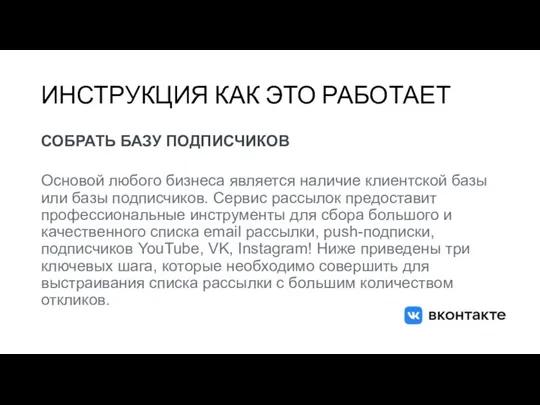 ИНСТРУКЦИЯ КАК ЭТО РАБОТАЕТ

СОБРАТЬ БАЗУ ПОДПИСЧИКОВ

Основой любого бизнеса является наличие клиентской базы или базы подписчиков. Сервис рассылок предоставит профессиональные инструменты для сбора большого и качественного списка email рассылки, push-подписки, подписчиков YouTube, VK, Instagram! Ниже приведены три ключевых шага, которые необходимо совершить для выстраивания списка рассылки с большим количеством откликов.

вконтакте